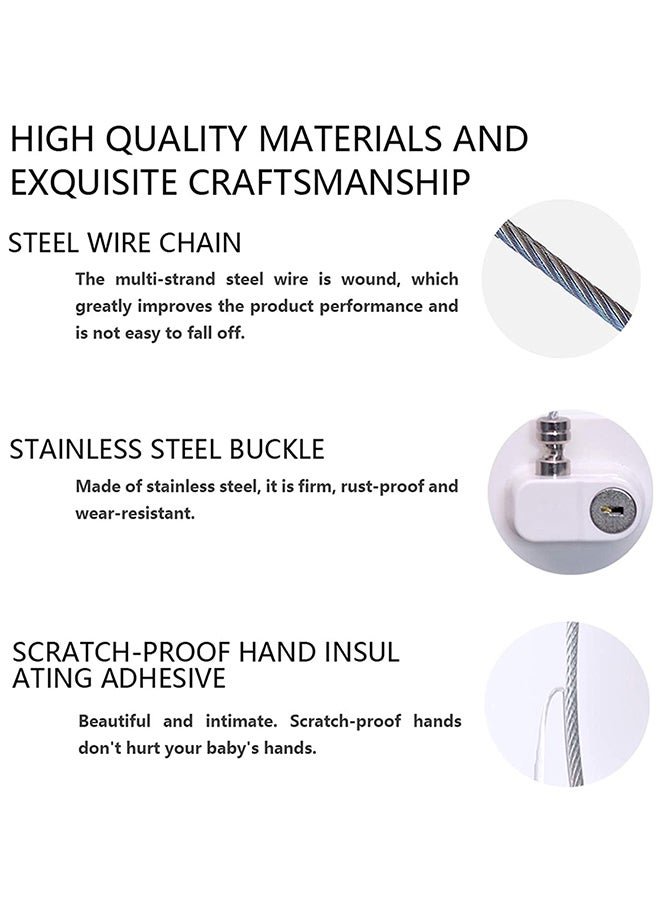 HIGH QUALITY MATERIALS AND EXQUISITE CRAFTSMANSHIP

STEEL WIRE CHAIN

The multi-strand steel wire is wound, which greatly improves the product performance and is not easy to fall off.

STAINLESS STEEL BUCKLE

Made of stainless steel, it is firm, rust-proof and wear-resistant.

SCRATCH-PROOF HAND INSUL ATING ADHESIVE

Beautiful and intimate. Scratch-proof hands don't hurt your baby's hands.